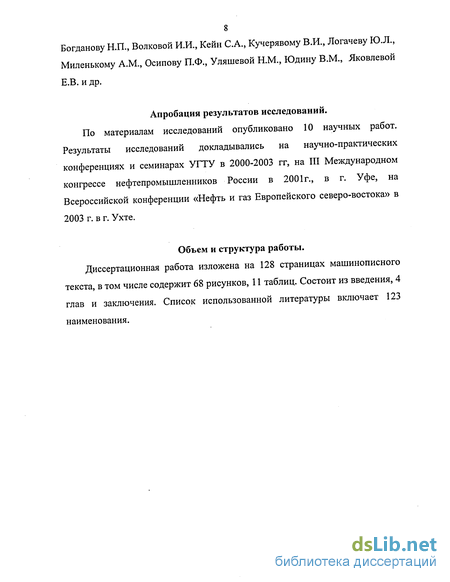 8

Богданову Н.П., Волковой И.И., Кейн С.А., Кучерявому В.И., Логачеву Ю.Л., Миленькому А.М., Осипову П.Ф., Уляшевой Н.М., Юдину В.М., Яковлевой Е.В. и др.

Апробация результатов исследований.

По материалам исследований опубликовано 10 научных работ. Результаты исследований докладывались на научно-практических конференциях и семинарах УГТУ в 2000-2003 гг, на III Международном конгрессе нефтепромышленников России в 2001г., в г. Уфе, на Всероссийской конференции «Нефть и газ Европейского северо-востока» в 2003 г. в г. Ухте.

Объем и структура работы.

Диссертационная работа изложена на 128 страницах машинописного текста, в том числе содержит 68 рисунков, 11 таблиц. Состоит из введения, 4 глав и заключения. Список использованной литературы включает 123 наименования.

dsLib.net
библиотека диссертаций